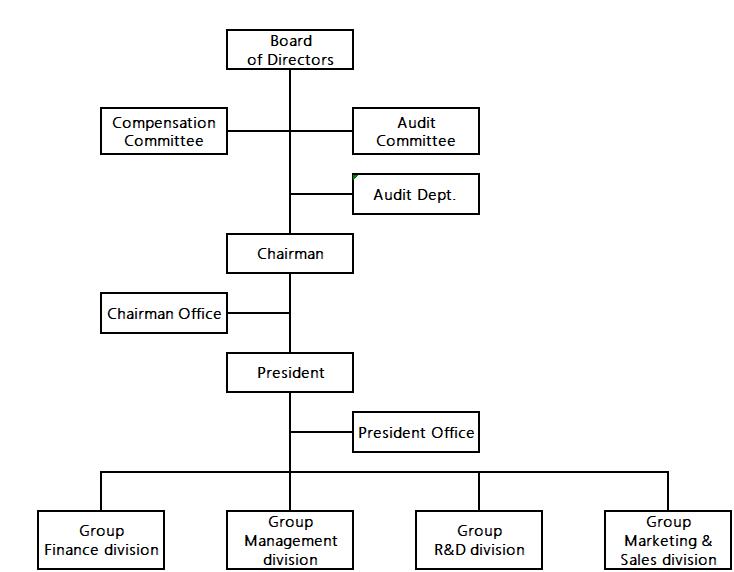 Board of Directors

Compensation Committee

Audit Committee

Audit Dept.

Chairman

Chairman Office

President

President Office

Group Finance division

Group Management division

Group R&D division

Group Marketing & Sales division